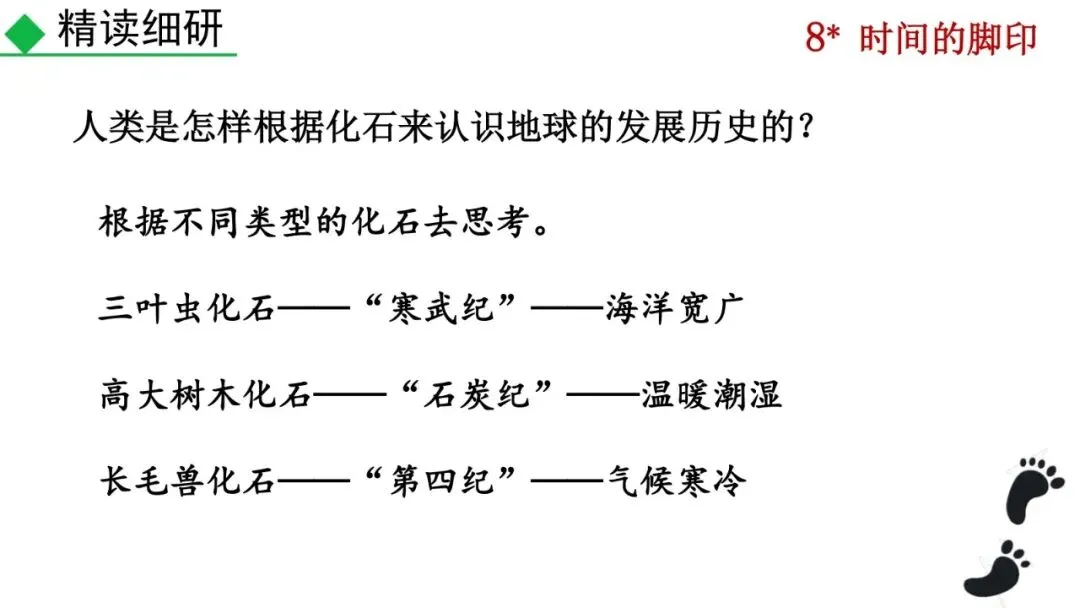 精读细研

8* 时间的脚印

人类是怎样根据化石来认识地球的发展历史的?

根据不同类型的化石去思考。

三叶虫化石——“寒武纪”——海洋宽广

高大树木化石——“石炭纪”——温暖潮湿

长毛兽化石——“第四纪”——气候寒冷